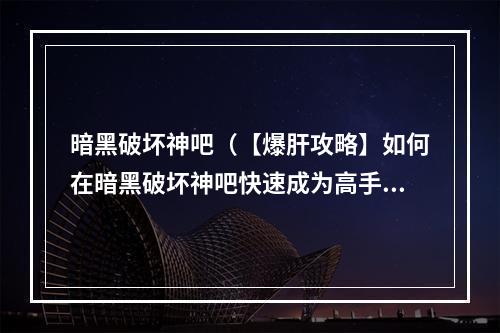 暗黑破坏神吧（【爆肝攻略】如何在暗黑破坏神吧快速成为高手...